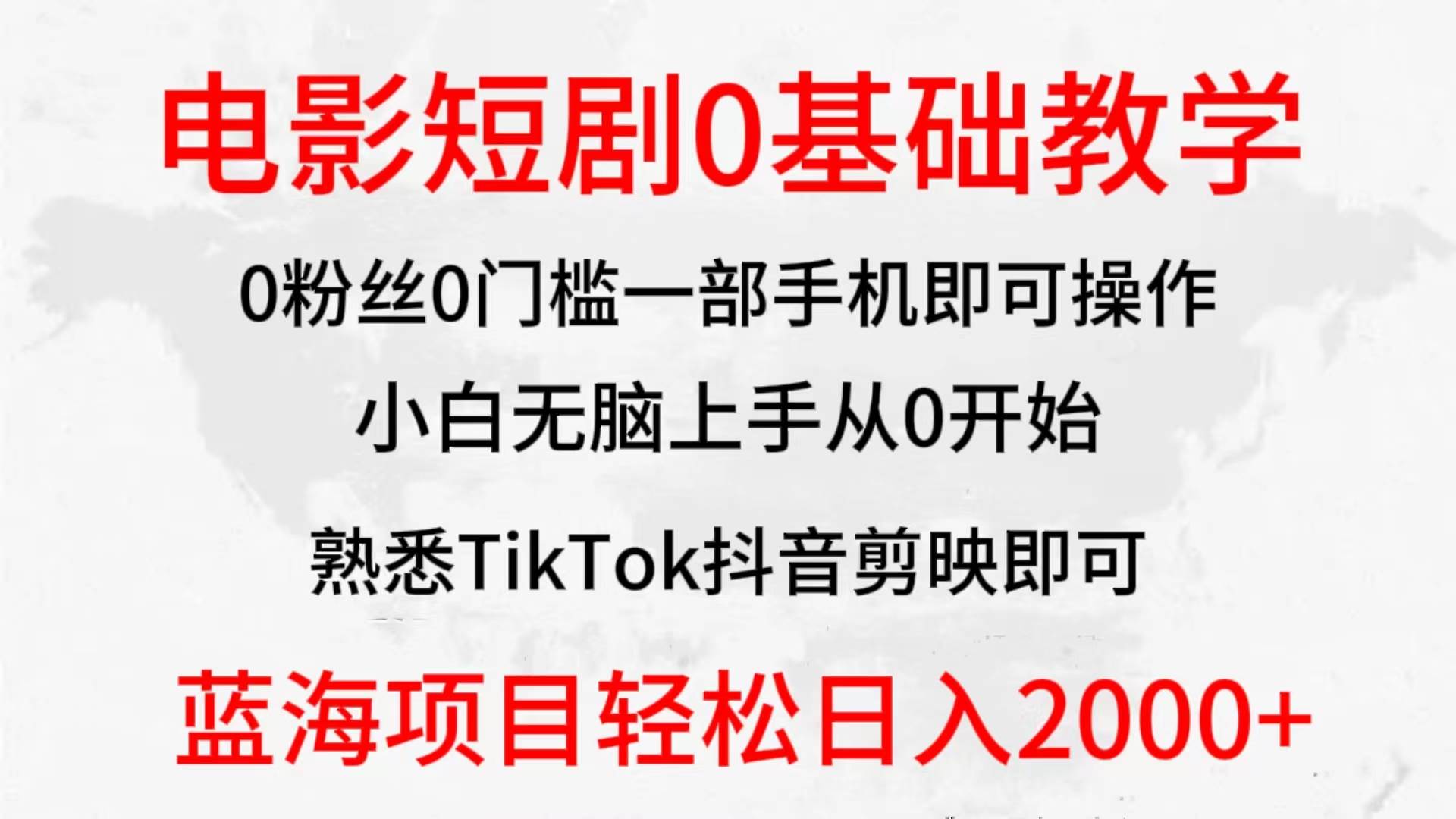 电影短剧0基础教学

0粉丝0门槛一部手机即可操作

小白无脑上手从0开始

熟悉TikTok抖音剪映即可

蓝海项目轻松日入2000+